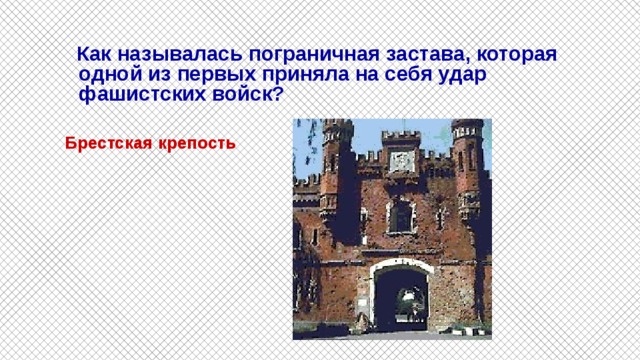 Как называлась пограничная застава, которая одной из первых приняла на себя удар фашистских войск?

Брестская крепость